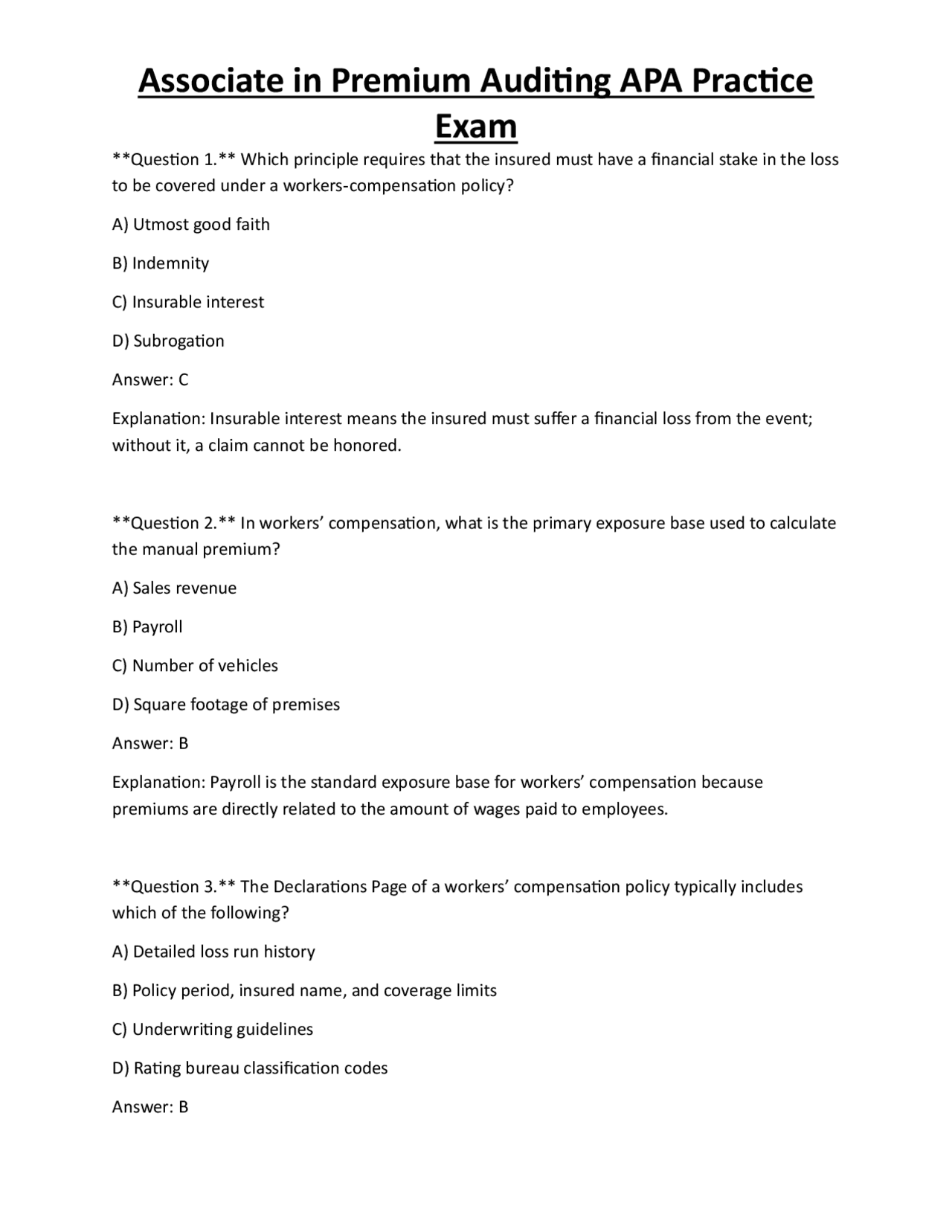 Associate in Premium Auditing APA Practice Exam

**Question 1.** Which principle requires that the insured must have a financial stake in the loss to be covered under a workers-compensation policy?

A) Utmost good faith

B) Indemnity

C) Insurable interest

D) Subrogation

Answer: C

Explanation: Insurable interest means the insured must suffer a financial loss from the event; without it, a claim cannot be honored.

**Question 2.** In workers' compensation, what is the primary exposure base used to calculate the manual premium?

A) Sales revenue

B) Payroll

C) Number of vehicles

D) Square footage of premises

Answer: B

Explanation: Payroll is the standard exposure base for workers' compensation because premiums are directly related to the amount of wages paid to employees.

**Question 3.** The Declarations Page of a workers' compensation policy typically includes which of the following?

A) Detailed loss run history

B) Policy period, insured name, and coverage limits

C) Underwriting guidelines

D) Rating bureau classification codes

Answer: B